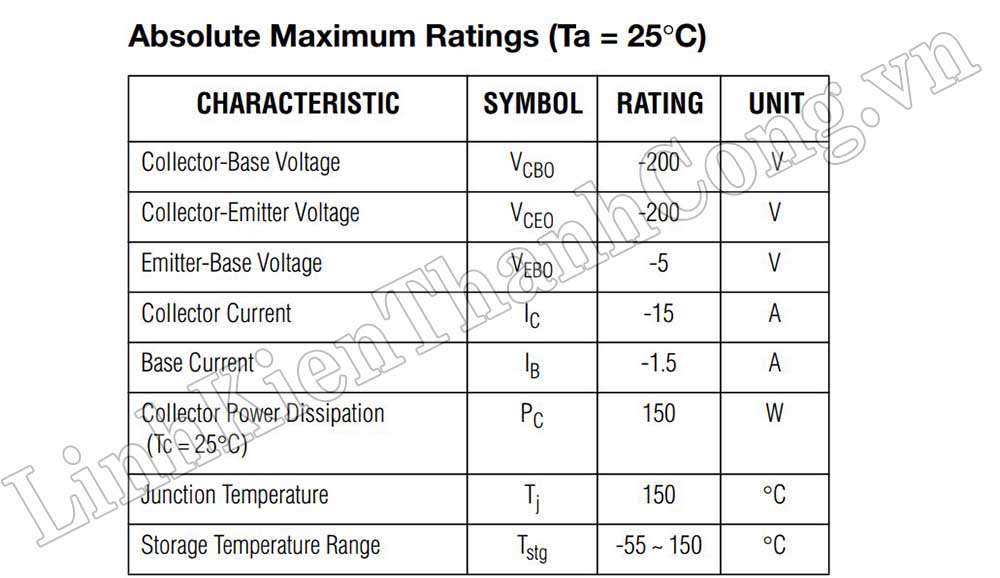 Absolute Maximum Ratings (Ta = 25°C)

| CHARACTERISTIC | SYMBOL | RATING | UNIT |
|---|---|---|---|
| Collector-Base Voltage | $V_{CBO}$ | -200 | V |
| Collector-Emitter Voltage | $V_{CEO}$ | -200 | V |
| Emitter-Base Voltage | $V_{EBO}$ | -5 | V |
| Collector Current | $I_C$ | -15 | A |
| Base Current | $I_B$ | -1.5 | A |
| Collector Power Dissipation (Tc = 25°C) | $P_C$ | 150 | W |
| Junction Temperature | $T_j$ | 150 | °C |
| Storage Temperature Range | $T_{stg}$ | -55 ~ 150 | °C |

LinhKienThanhCong.vn